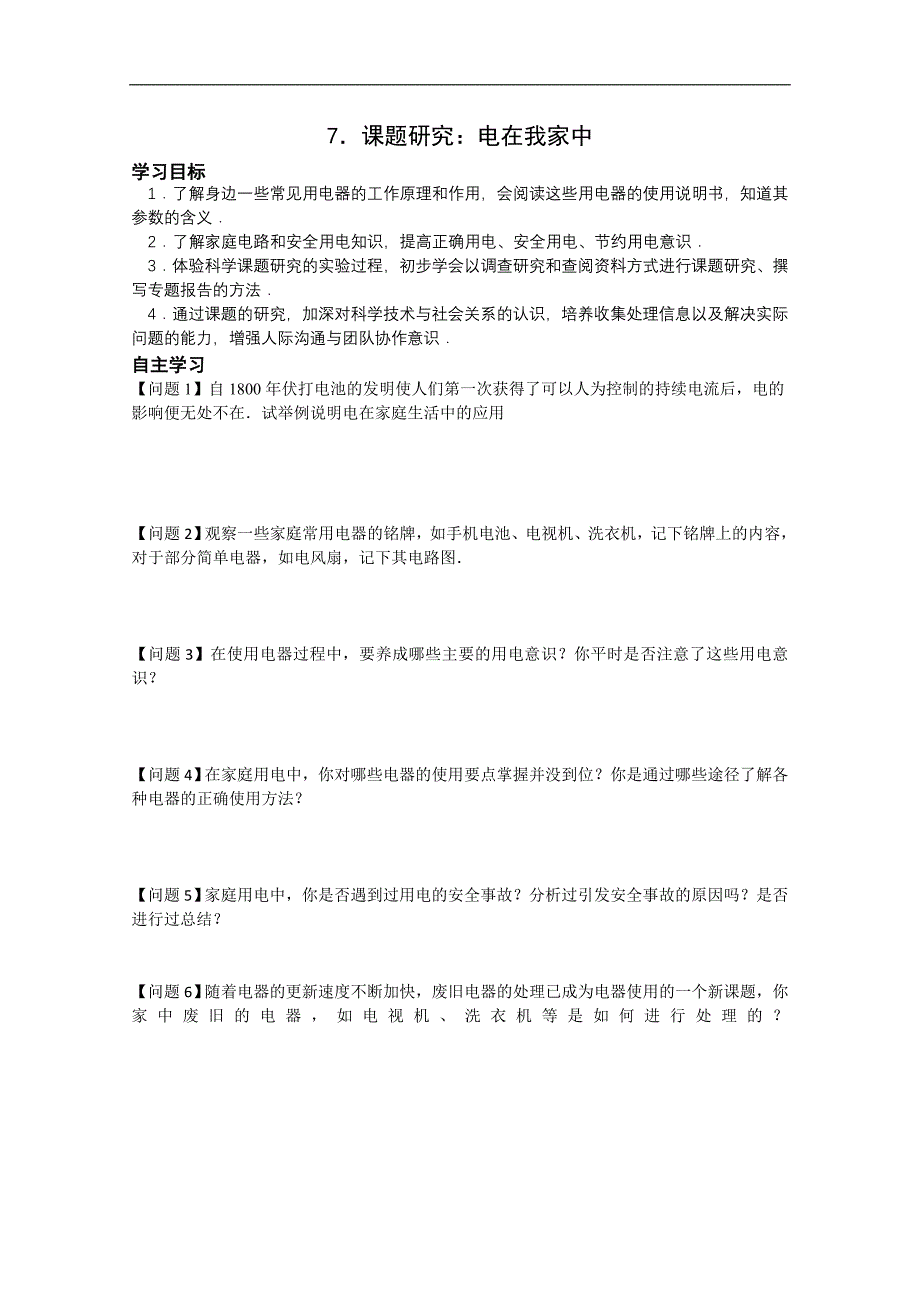 7．课题研究：电在我家中

学习目标

1．了解身边一些常见用电器的工作原理和作用，会阅读这些用电器的使用说明书，知道其参数的含义．

2．了解家庭电路和安全用电知识，提高正确用电、安全用电、节约用电意识．

3．体验科学课题研究的实验过程，初步学会以调查研究和查阅资料方式进行课题研究、撰写专题报告的方法．

4．通过课题的研究，加深对科学技术与社会关系的认识，培养收集处理信息以及解决实际问题的能力，增强人际沟通与团队协作意识．

自主学习

【问题 1】自 1800 年伏打电池的发明使人们第一次获得了可以人为控制的持续电流后，电的影响便无处不在．试举例说明电在家庭生活中的应用

【问题 2】观察一些家庭常用电器的铭牌，如手机电池、电视机、洗衣机，记下铭牌上的内容，对于部分简单电器，如电风扇，记下其电路图．

【问题 3】在使用电器过程中，要养成哪些主要的用电意识？你平时是否注意了这些用电意识？

【问题 4】在家庭用电中，你对哪些电器的使用要点掌握并没到位？你是通过哪些途径了解各种电器的正确使用方法？

【问题 5】家庭用电中，你是否遇到过用电的安全事故？分析过引发安全事故的原因吗？是否进行过总结？

【问题 6】随着电器的更新速度不断加快，废旧电器的处理已成为电器使用的一个新课题，你家中废旧的电器，如电视机、洗衣机等是如何进行处理的？